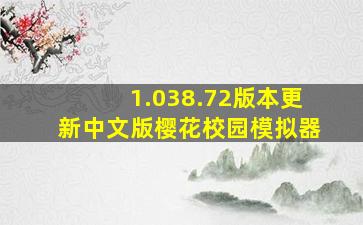 1.038.72版本更新中文版樱花校园模拟器